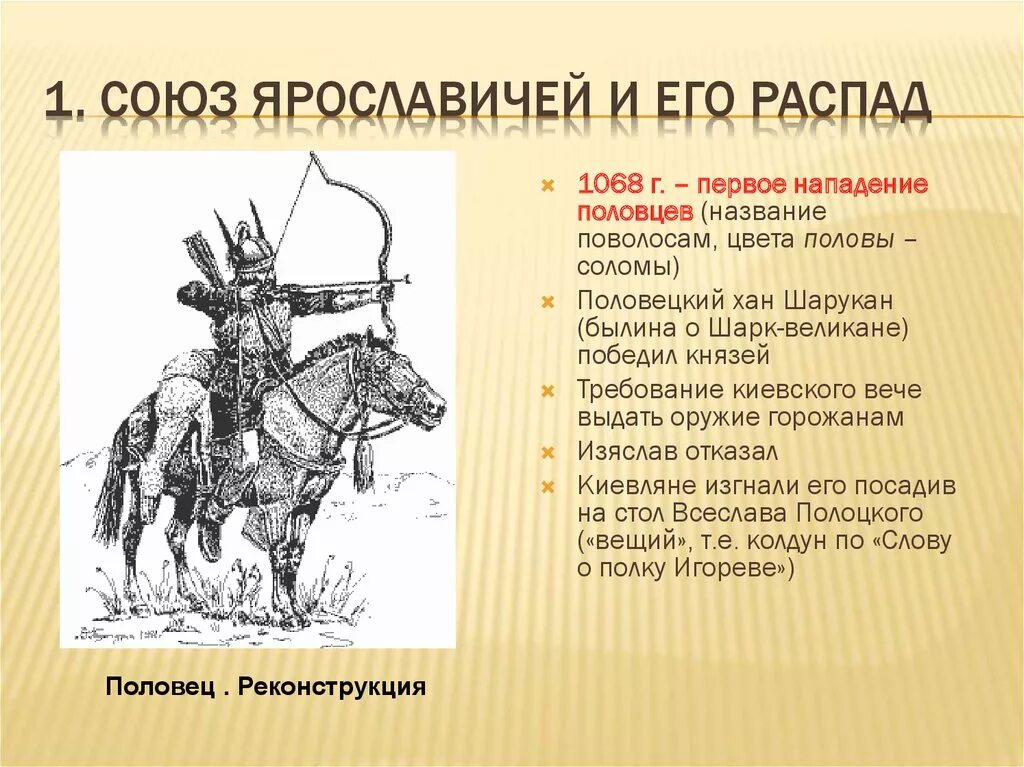 1. СОЮЗ ЯРОСЛАВИЧЕЙ И ЕГО РАСПАД

1068 г. – первое нападение половцев (название поволосам, цвета половы – соломы)

Половецкий хан Шарукан (былина о Шарк-великане) победил князей

Требование киевского вече выдать оружие горожанам

Изяслав отказал

Киевляне изгнали его посадив на стол Всеслава Полоцкого («вещий», т.е. колдун по «Слову о полку Игореве»)

Половец . Реконструкция